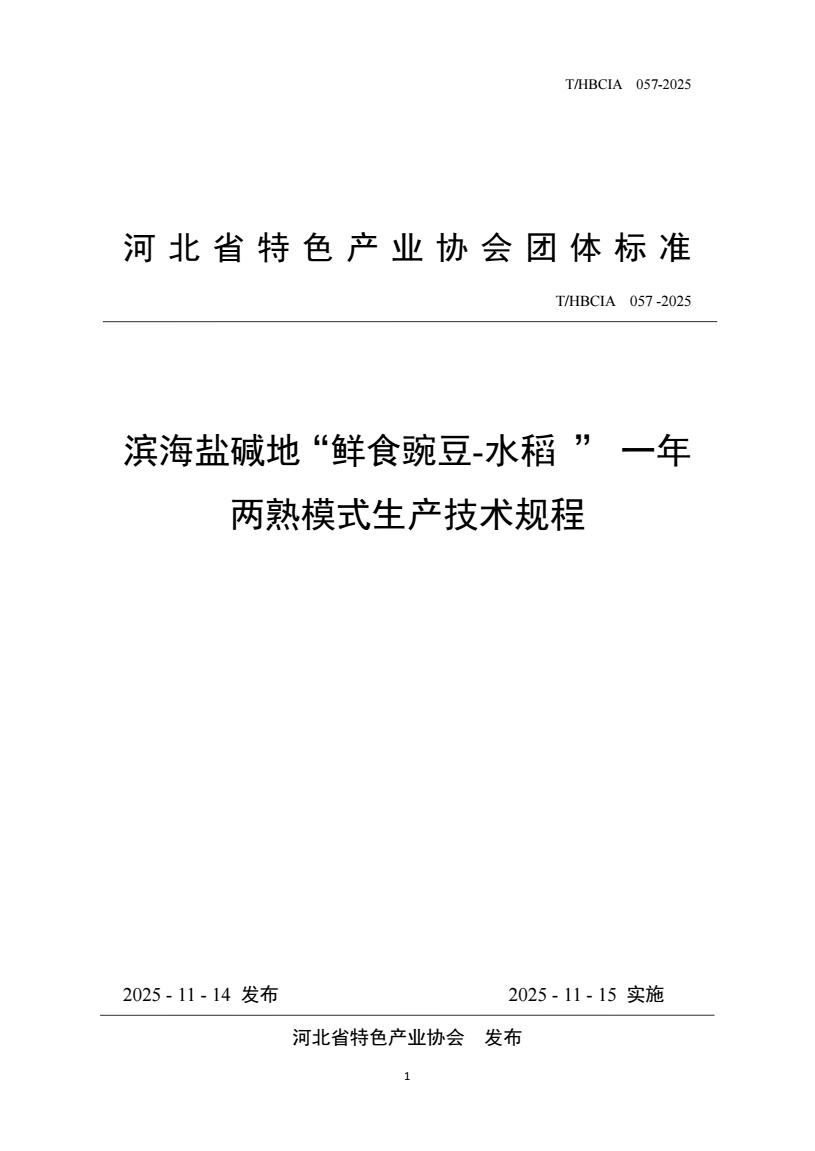 T/HBCIA 057-2025

河北省特色产业协会团体标准

T/HBCIA 057 -2025

滨海盐碱地“鲜食豌豆-水稻 ” 一年两熟模式生产技术规程

2025 - 11 - 14 发布

2025 - 11 - 15 实施

河北省特色产业协会 发布

1